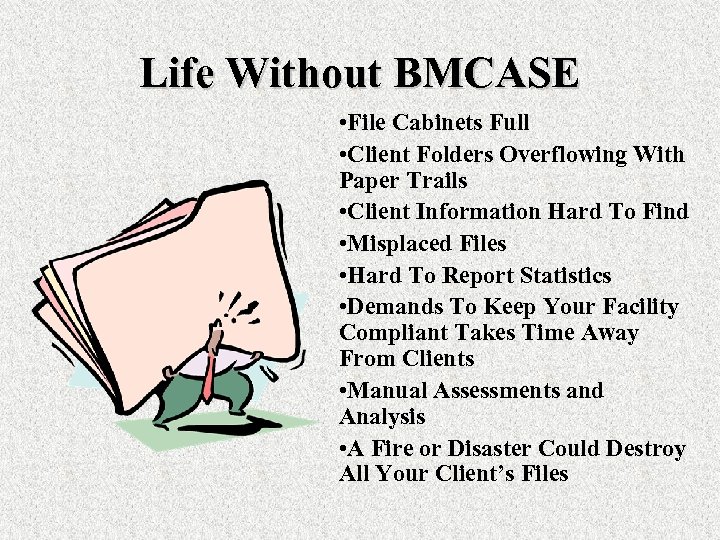 Life Without BMCASE

•File Cabinets Full

•Client Folders Overflowing With Paper Trails

•Client Information Hard To Find

•Misplaced Files

•Hard To Report Statistics

•Demands To Keep Your Facility Compliant Takes Time Away From Clients

•Manual Assessments and Analysis

•A Fire or Disaster Could Destroy All Your Client's Files